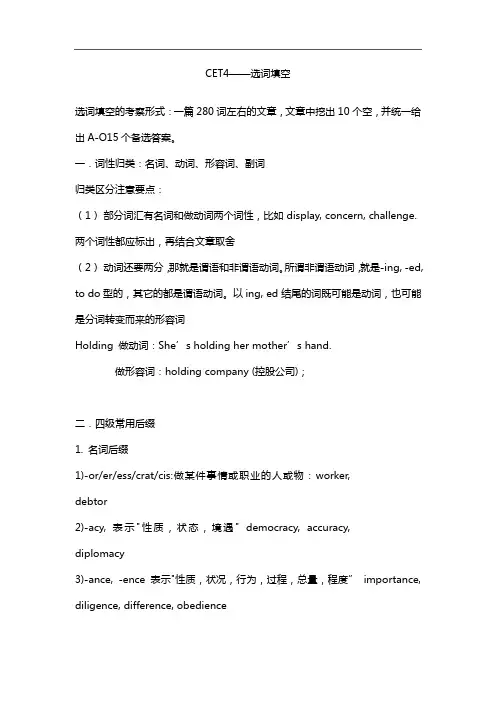 CET4——选词填空

选词填空的考察形式：一篇 280 词左右的文章，文章中挖出 10 个空，并统一给出 A-O15 个备选答案。

一．词性归类：名词、动词、形容词、副词

归类区分注意要点：

（1）部分词汇有名词和做动词两个词性，比如 display, concern, challenge. 两个词性都应标出，再结合文章取舍

（2）动词还要两分，那就是谓语和非谓语动词。所谓非谓语动词，就是-ing, -ed, to do 型的，其它的都是谓语动词。以 ing, ed 结尾的词既可能是动词，也可能是分词转变而来的形容词

Holding 做动词：She’s holding her mother’s hand.

做形容词：holding company (控股公司)；

二．四级常用后缀

1. 名词后缀

1)-or/er/ess/crat/cis:做某件事情或职业的人或物：worker, debtor

2)-acy, 表示"性质，状态，境遇" democracy, accuracy, diplomacy

3)-ance, -ence 表示"性质，状况，行为，过程，总量，程度" importance, diligence, difference, obedience